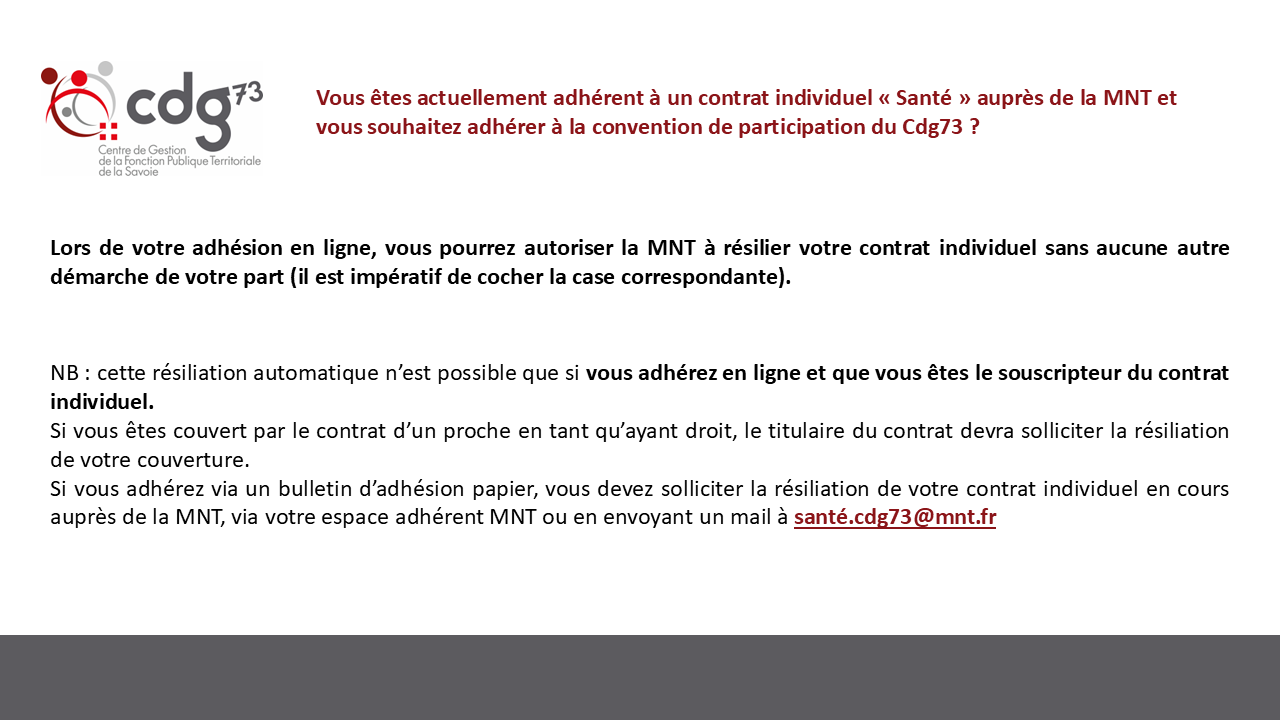 cdg73
Centre de Gestion de la Fonction Publique Territoriale de la Savoie

Vous êtes actuellement adhérent à un contrat individuel « Santé » auprès de la MNT et vous souhaitez adhérer à la convention de participation du Cdg73 ?

Lors de votre adhésion en ligne, vous pourrez autoriser la MNT à résilier votre contrat individuel sans aucune autre démarche de votre part (il est impératif de cocher la case correspondante).

NB : cette résiliation automatique n'est possible que si vous adhérez en ligne et que vous êtes le souscripteur du contrat individuel.
Si vous êtes couvert par le contrat d'un proche en tant qu'ayant droit, le titulaire du contrat devra solliciter la résiliation de votre couverture.
Si vous adhérez via un bulletin d'adhésion papier, vous devez solliciter la résiliation de votre contrat individuel en cours auprès de la MNT, via votre espace adhérent MNT ou en envoyant un mail à santé.cdg73@mnt.fr